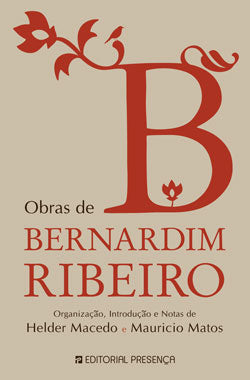 B

Obras de

BERNARDIM RIBEIRO

Organização, Introdução e Notas de

Helder Macedo e Mauricio Matos

EDITORIAL PRESENÇA